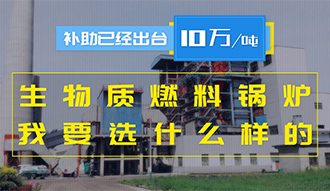 补助已经出台 10万/吨

生物质燃料锅炉
我要选什么样的